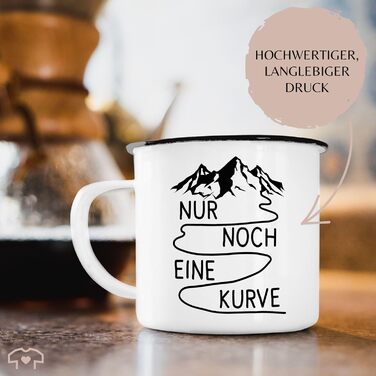 HOCHWERTIGER, LANGLEBIGER DRUCK

NUR NOCH EINE KURVE